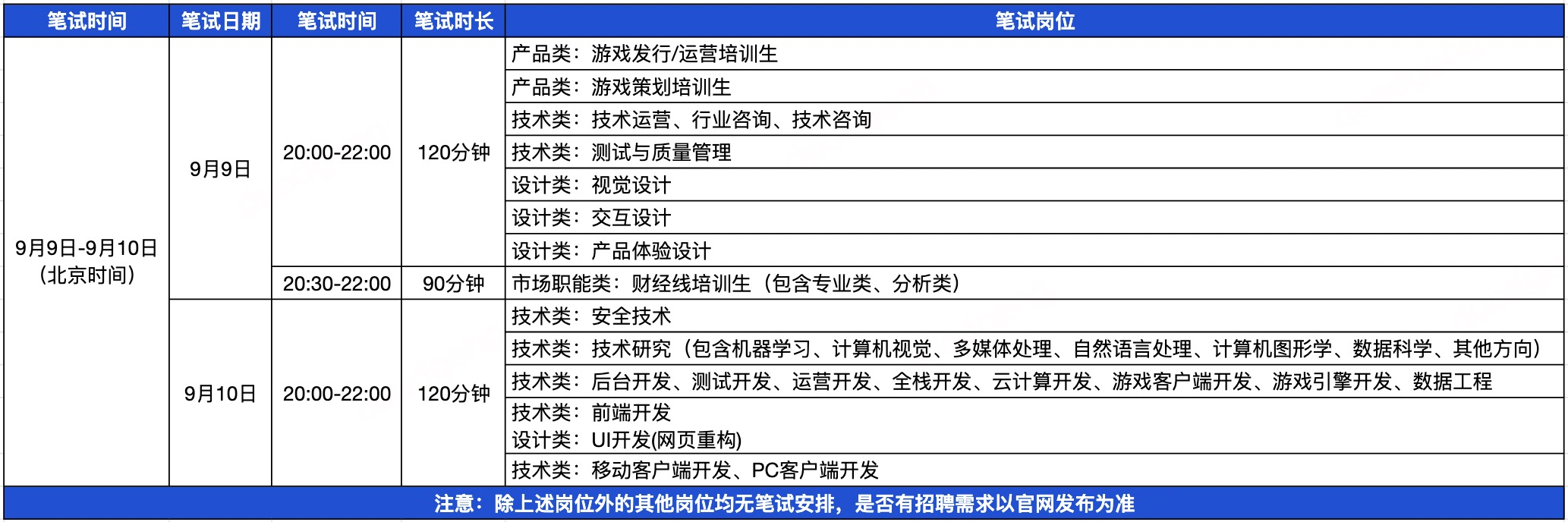 | 笔试时间 | 笔试日期 | 笔试时间 | 笔试时长 | 笔试岗位 |
|---|---|---|---|---|
| 9月9日-9月10日（北京时间） | 9月9日 | 20:00-22:00 | 120分钟 | 产品类：游戏发行/运营培训生 |
| | | | | 产品类：游戏策划培训生 |
| | | | | 技术类：技术运营、行业咨询、技术咨询 |
| | | | | 技术类：测试与质量管理 |
| | | | | 设计类：视觉设计 |
| | | | | 设计类：交互设计 |
| | | | | 设计类：产品体验设计 |
| | | 20:30-22:00 | 90分钟 | 市场职能类：财经线培训生（包含专业类、分析类） |
| | 9月10日 | 20:00-22:00 | 120分钟 | 技术类：安全技术 |
| | | | | 技术类：技术研究（包含机器学习、计算机视觉、多媒体处理、自然语言处理、计算机图形学、数据科学、其他方向） |
| | | | | 技术类：后台开发、测试开发、运营开发、全栈开发、云计算开发、游戏客户端开发、游戏引擎开发、数据工程 |
| | | | | 技术类：前端开发 设计类：UI开发(网页重构) |
| | | | | 技术类：移动客户端开发、PC客户端开发 |

注意：除上述岗位外的其他岗位均无笔试安排，是否有招聘需求以官网发布为准